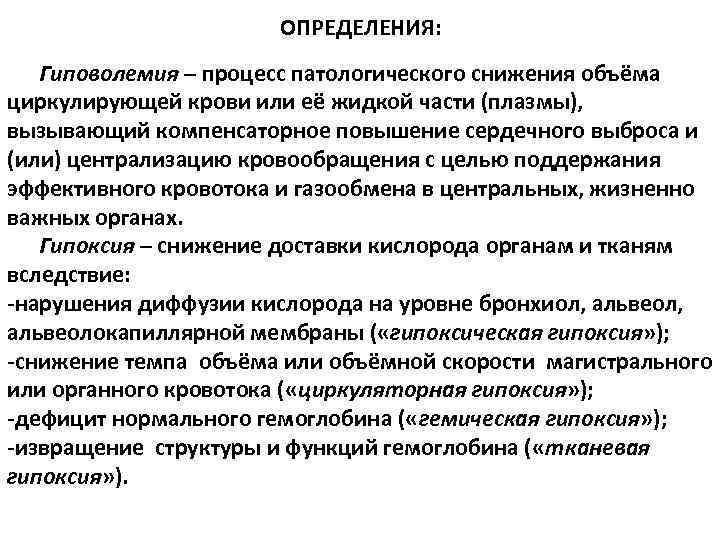 ОПРЕДЕЛЕНИЯ:

Гиповолемия – процесс патологического снижения объёма циркулирующей крови или её жидкой части (плазмы), вызывающий компенсаторное повышение сердечного выброса и (или) централизацию кровообращения с целью поддержания эффективного кровотока и газообмена в центральных, жизненно важных органах.

Гипоксия – снижение доставки кислорода органам и тканям вследствие:
-нарушения диффузии кислорода на уровне бронхиол, альвеол, альвеолокапиллярной мембраны («гипоксическая гипоксия»);
-снижение темпа объёма или объёмной скорости магистрального или органного кровотока («циркуляторная гипоксия»);
-дефицит нормального гемоглобина («гемическая гипоксия»);
-извращение структуры и функций гемоглобина («тканевая гипоксия»).